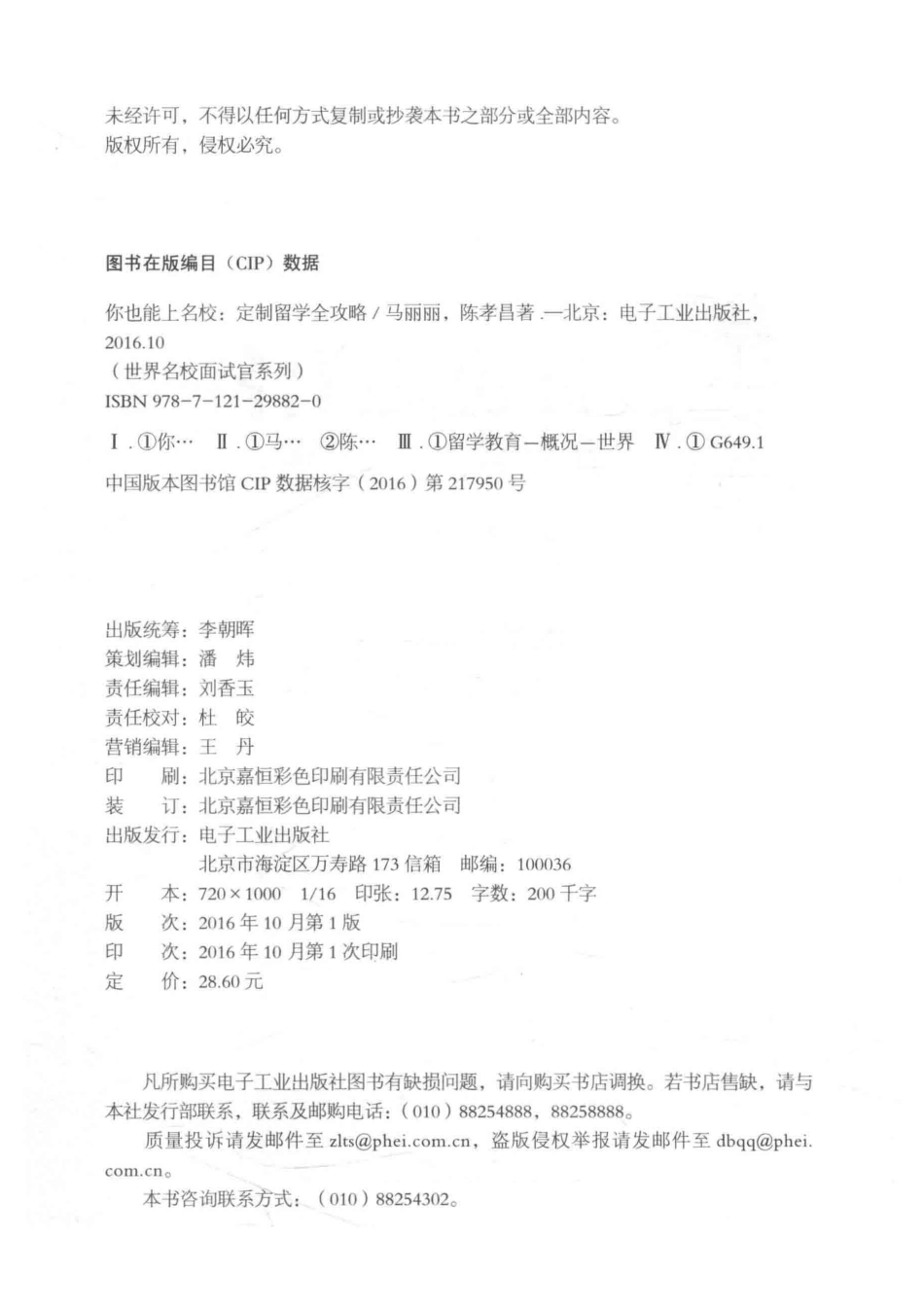 未经许可，不得以任何方式复制或抄袭本书之部分或全部内容。
版权所有，侵权必究。

图书在版编目（CIP）数据

你也能上名校：定制留学全攻略 / 马丽丽，陈孝昌著 .—北京：电子工业出版社，2016.10
（世界名校面试官系列）
ISBN 978-7-121-29882-0

Ⅰ. ①你… Ⅱ. ①马… ②陈… Ⅲ. ①留学教育—概况—世界 Ⅳ. ① G649.1

中国版本图书馆 CIP 数据核字（2016）第 217950 号

出版统筹：李朝晖
策划编辑：潘 炜
责任编辑：刘香玉
责任校对：杜 皎
营销编辑：王 丹
印 刷：北京嘉恒彩色印刷有限责任公司
装 订：北京嘉恒彩色印刷有限责任公司
出版发行：电子工业出版社
北京市海淀区万寿路 173 信箱 邮编：100036
开 本：720×1000 1/16 印张：12.75 字数：200 千字
版 次：2016 年 10 月第 1 版
印 次：2016 年 10 月第 1 次印刷
定 价：28.60 元

凡所购买电子工业出版社图书有缺损问题，请向购买书店调换。若书店售缺，请与本社发行部联系，联系及邮购电话：（010）88254888，88258888。
质量投诉请发邮件至 zlts@phei.com.cn，盗版侵权举报请发邮件至 dbqq@phei.com.cn。
本书咨询联系方式：（010）88254302。